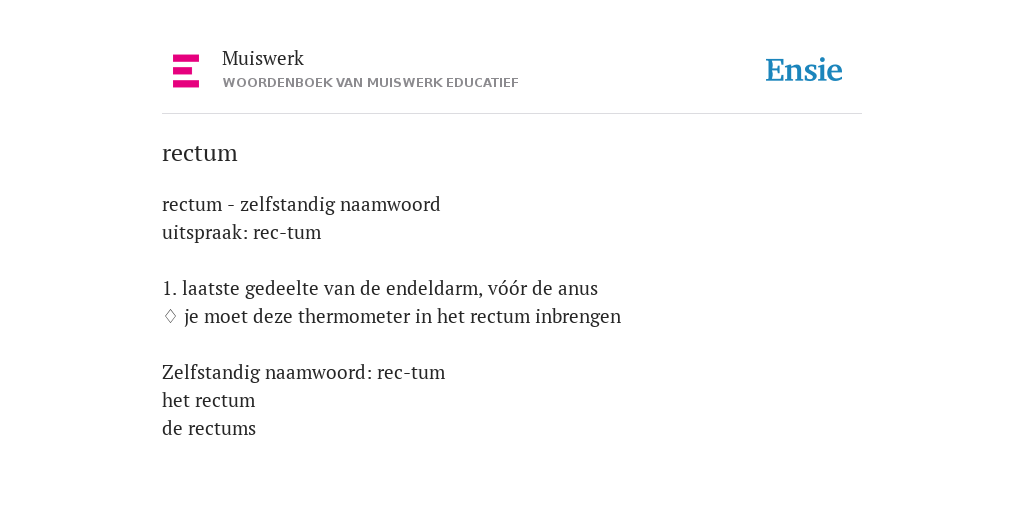 Muiswerk
WOORDENBOEK VAN MUISWERK EDUCATIEF

Ensie

rectum

rectum - zelfstandig naamwoord
uitspraak: rec-tum

1. laatste gedeelte van de endeldarm, vóór de anus
♢ je moet deze thermometer in het rectum inbrengen

Zelfstandig naamwoord: rec-tum
het rectum
de rectums